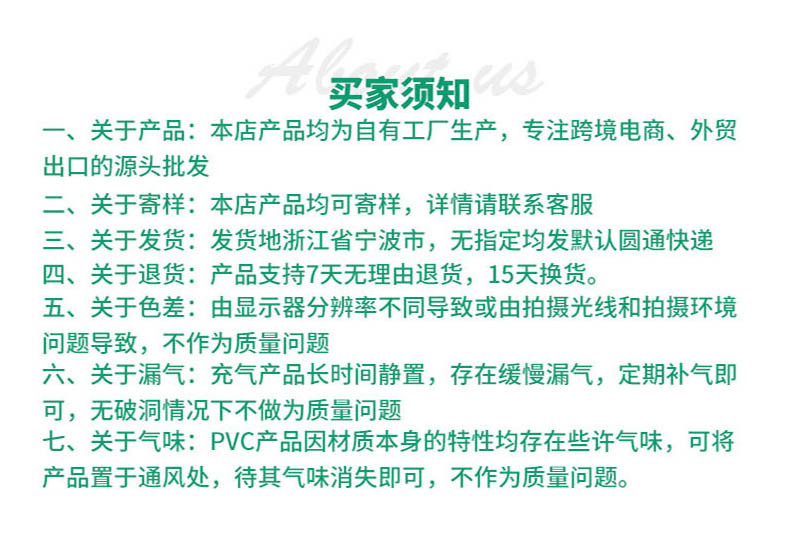 买家须知

一、关于产品：本店产品均为自有工厂生产，专注跨境电商、外贸出口的源头批发

二、关于寄样：本店产品均可寄样，详情请联系客服

三、关于发货：发货地浙江省宁波市，无指定均发默认圆通快递

四、关于退货：产品支持7天无理由退货，15天换货。

五、关于色差：由显示器分辨率不同导致或由拍摄光线和拍摄环境问题导致，不作为质量问题

六、关于漏气：充气产品长时间静置，存在缓慢漏气，定期补气即可，无破洞情况下不做为质量问题

七、关于气味：PVC产品因材质本身的特性均存在些许气味，可将产品置于通风处，待其气味消失即可，不作为质量问题。

About us